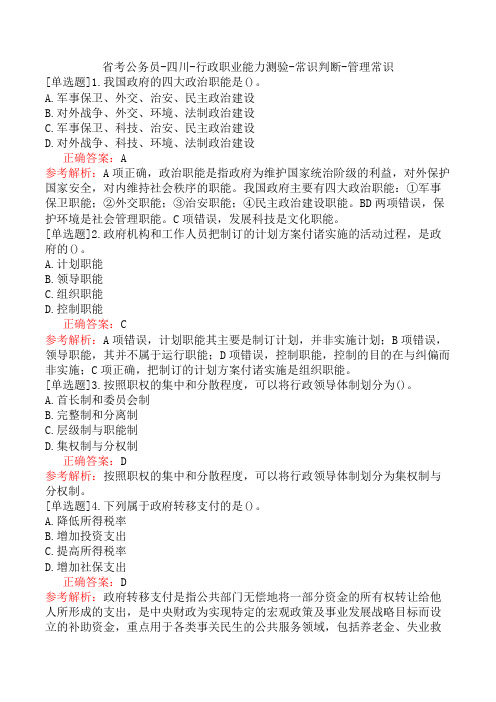 省考公务员-四川-行政职业能力测验-常识判断-管理常识

[单选题]1.我国政府的四大政治职能是()。
A.军事保卫、外交、治安、民主政治建设
B.对外战争、外交、环境、法制政治建设
C.军事保卫、科技、治安、民主政治建设
D.对外战争、科技、环境、法制政治建设
正确答案：A
参考解析：A项正确，政治职能是指政府为维护国家统治阶级的利益，对外保护国家安全，对内维持社会秩序的职能。我国政府主要有四大政治职能：①军事保卫职能；②外交职能；③治安职能；④民主政治建设职能。BD两项错误，保护环境是社会管理职能。C项错误，发展科技是文化职能。

[单选题]2.政府机构和工作人员把制订的计划方案付诸实施的活动过程，是政府的()。
A.计划职能
B.领导职能
C.组织职能
D.控制职能
正确答案：C
参考解析：A项错误，计划职能其主要是制订计划，并非实施计划；B项错误，领导职能，其并不属于运行职能；D项错误，控制职能，控制的目的在与纠偏而非实施；C项正确，把制订的计划方案付诸实施是组织职能。

[单选题]3.按照职权的集中和分散程度，可以将行政领导体制划分为()。
A.首长制和委员会制
B.完整制和分离制
C.层级制与职能制
D.集权制与分权制
正确答案：D
参考解析：按照职权的集中和分散程度，可以将行政领导体制划分为集权制与分权制。

[单选题]4.下列属于政府转移支付的是()。
A.降低所得税率
B.增加投资支出
C.提高所得税率
D.增加社保支出
正确答案：D
参考解析：政府转移支付是指公共部门无偿地将一部分资金的所有权转让给他人所形成的支出，是中央财政为实现特定的宏观政策及事业发展战略目标而设立的补助资金，重点用于各类事关民生的公共服务领域，包括养老金、失业救